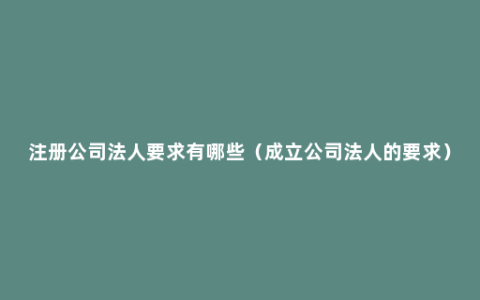 注册公司法人要求有哪些（成立公司法人的要求）